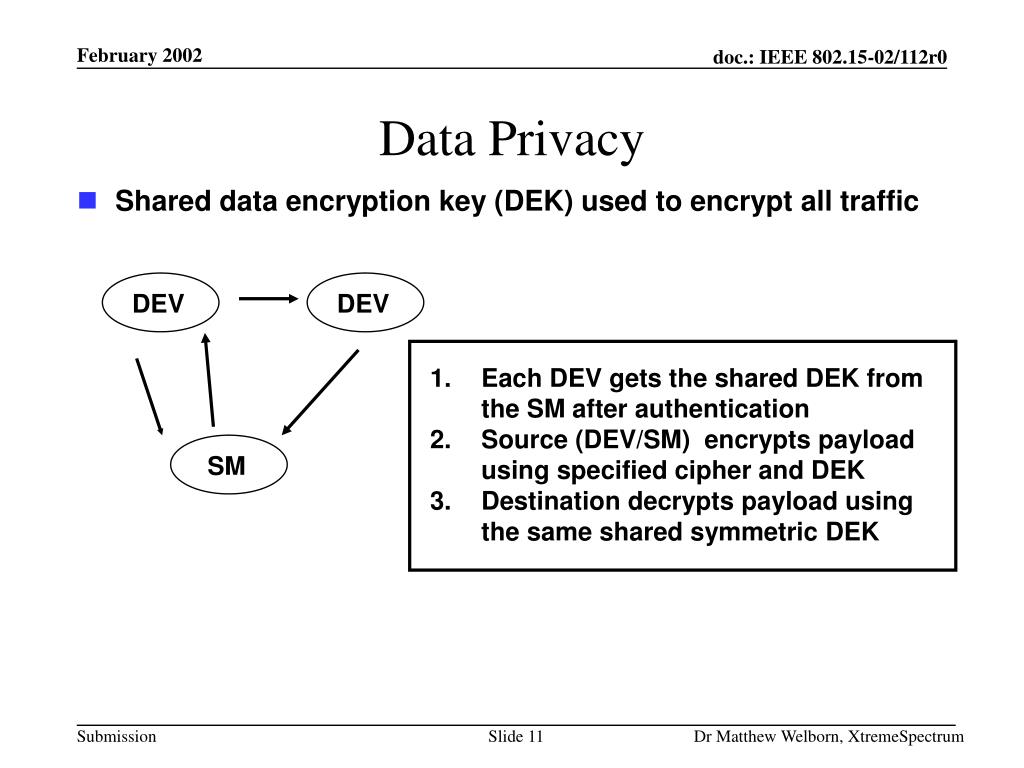 February 2002

doc.: IEEE 802.15-02/112r0

Data Privacy

Shared data encryption key (DEK) used to encrypt all traffic

DEV

DEV

SM

1. Each DEV gets the shared DEK from the SM after authentication
2. Source (DEV/SM) encrypts payload using specified cipher and DEK
3. Destination decrypts payload using the same shared symmetric DEK

Submission

Slide 11

Dr Matthew Welborn, XtremeSpectrum